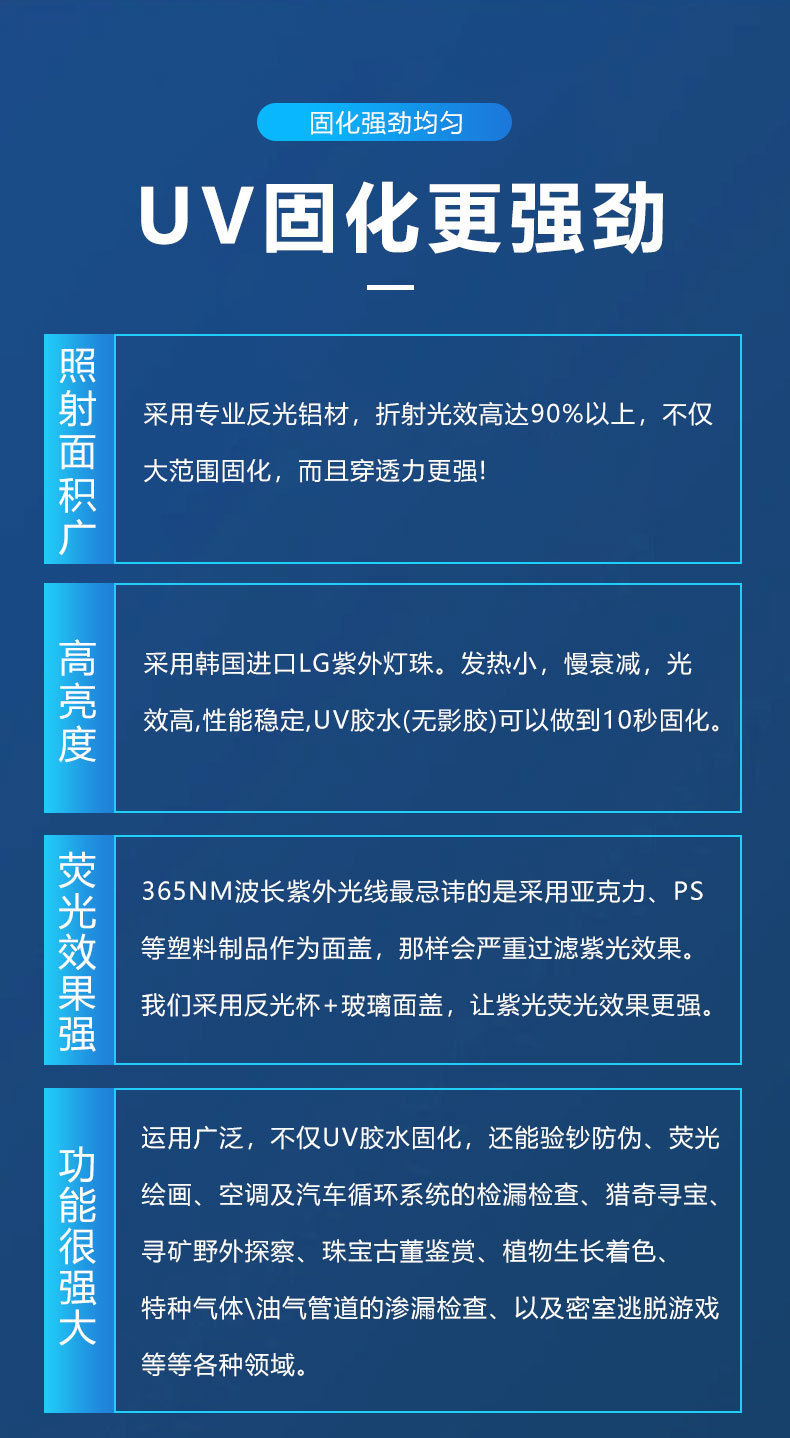 固化强劲均匀

UV固化更强劲

照射面积广

采用专业反光铝材，折射光效高达90%以上，不仅大范围固化，而且穿透力更强!

高亮度

采用韩国进口LG紫外灯珠。发热小，慢衰减，光效高,性能稳定,UV胶水(无影胶)可以做到10秒固化。

荧光效果强

365NM波长紫外光线最忌讳的是采用亚克力、PS等塑料制品作为面盖，那样会严重过滤紫光效果。我们采用反光杯+玻璃面盖，让紫光荧光效果更强。

功能很强大

运用广泛，不仅UV胶水固化，还能验钞防伪、荧光绘画、空调及汽车循环系统的检漏检查、猎奇寻宝、寻矿野外探察、珠宝古董鉴赏、植物生长着色、特种气体\油气管道的渗漏检查、以及密室逃脱游戏等等各种领域。